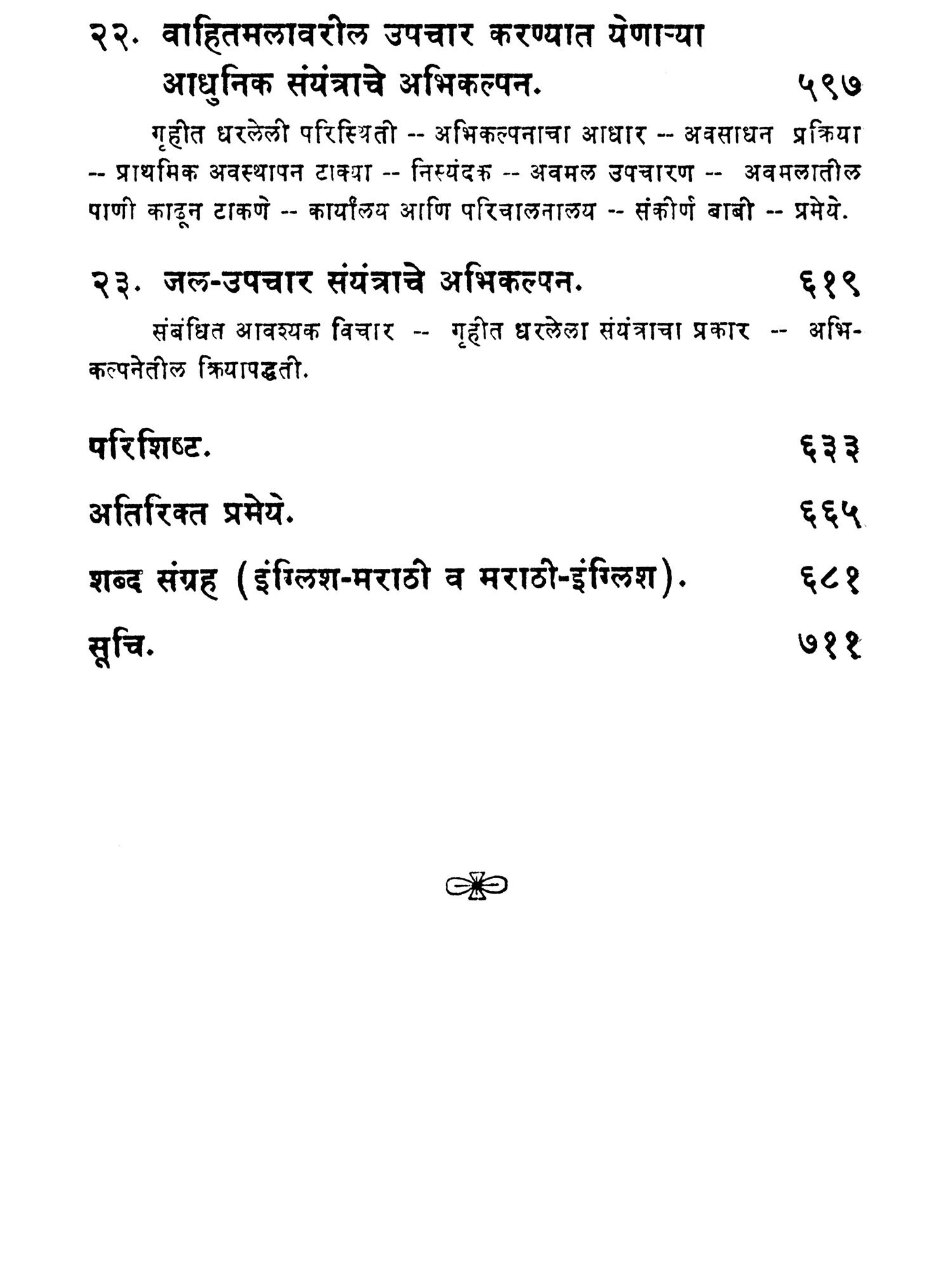 २२. वाहितमलावरील उपचार करण्यात येणाऱ्या आधुनिक संयंत्राचे अभिकल्पन. ५९७

गृहीत धरलेली परिस्थिती -- अभिकल्पनाचा आधार -- अवसाधन प्रक्रिया -- प्राथमिक अवस्थापन टाक्या -- निस्यंदक -- अवमल उपचारण -- अवमलातील पाणी काढून टाकणे -- कार्यालय आणि परिचालनालय -- संकीर्ण बाबी -- प्रमेये.

२३. जल-उपचार संयंत्राचे अभिकल्पन. ६१९

संबंधित आवश्यक विचार -- गृहीत धरलेला संयंत्राचा प्रकार -- अभिकल्पनेतील क्रियापद्धती.

परिशिष्ट. ६३३

अतिरिक्त प्रमेये. ६६५

शब्द संग्रह (इंग्लिश-मराठी व मराठी-इंग्लिश). ६८१

सूचि. ७११